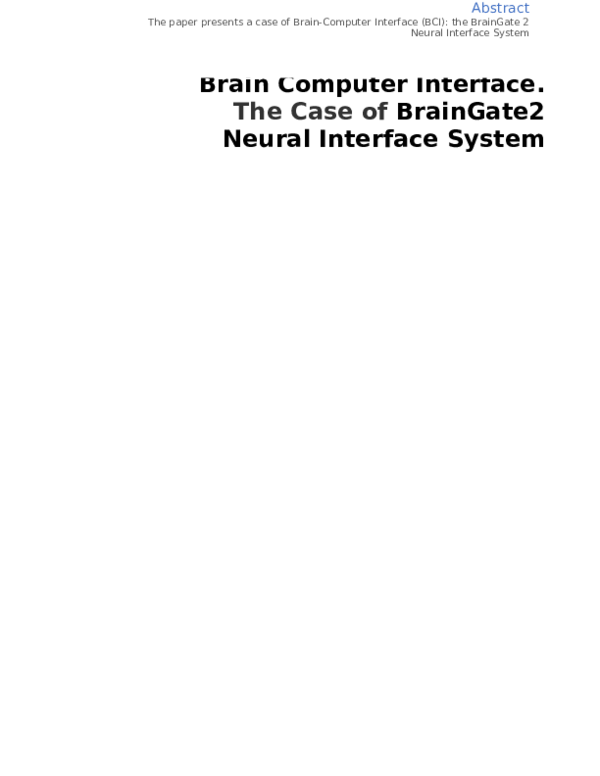 Abstract
The paper presents a case of Brain-Computer Interface (BCI): the BrainGate 2 Neural Interface System

Brain Computer Interface. The Case of BrainGate2 Neural Interface System